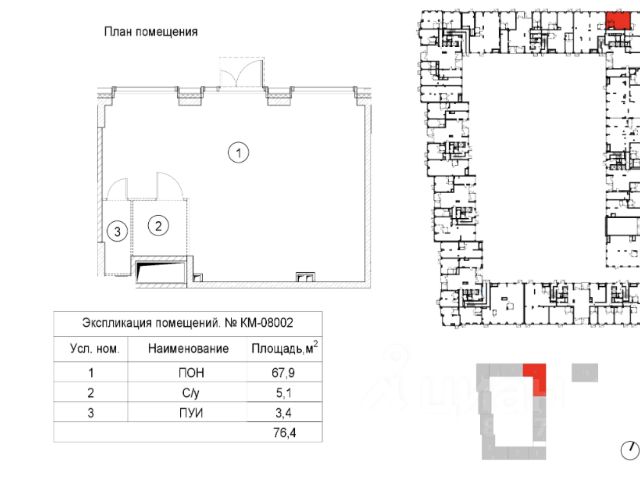 План помещения

1

3

2

| Экспликация помещений. № КМ-08002 | | |
|---|---|---|
| Усл. ном. | Наименование | Площадь,м$^2$ |
| 1 | ПОН | 67,9 |
| 2 | С/у | 5,1 |
| 3 | ПУИ | 3,4 |
| | | 76,4 |

циан